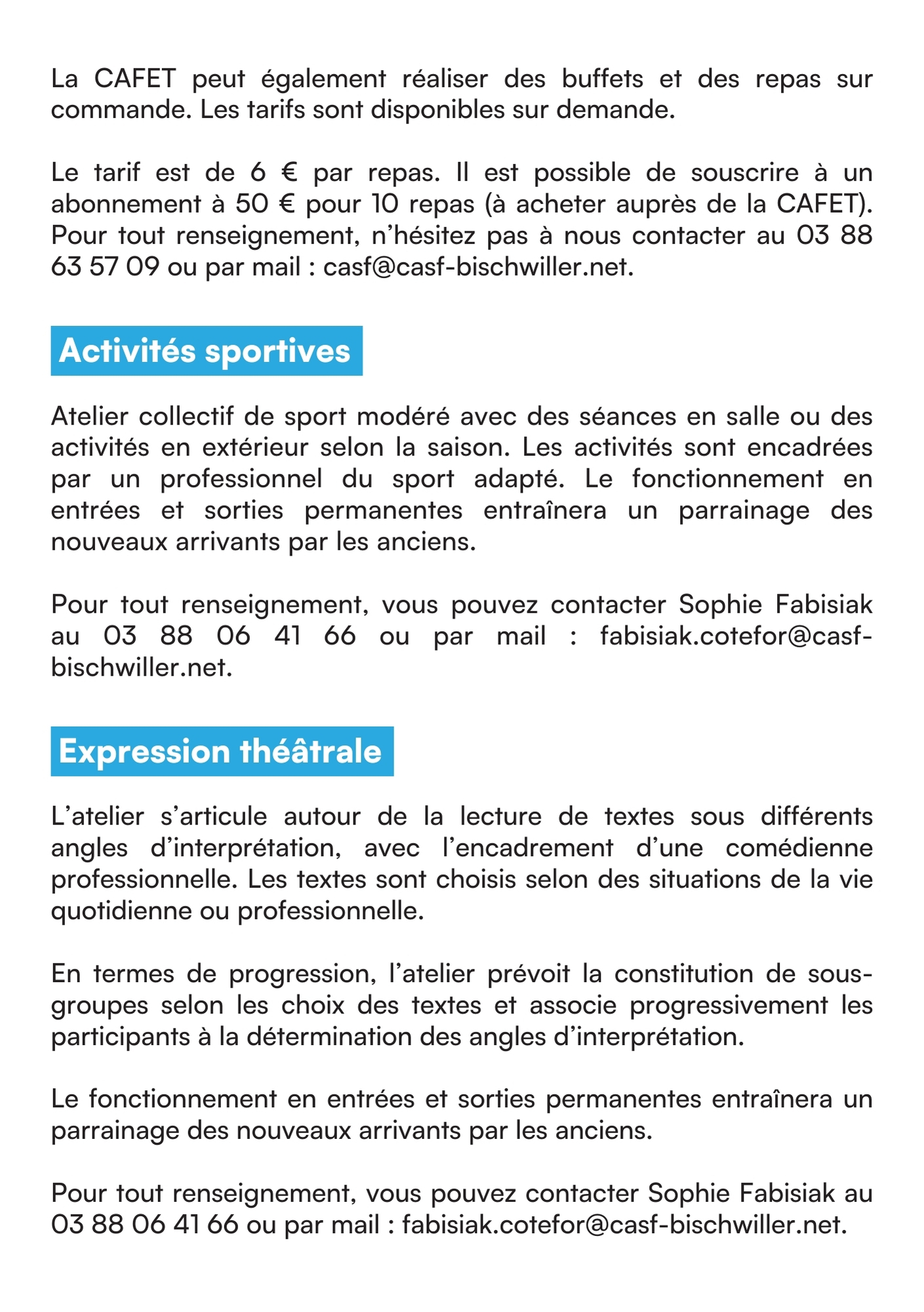 La CAFET peut également réaliser des buffets et des repas sur commande. Les tarifs sont disponibles sur demande.

Le tarif est de 6 € par repas. Il est possible de souscrire à un abonnement à 50 € pour 10 repas (à acheter auprès de la CAFET). Pour tout renseignement, n'hésitez pas à nous contacter au 03 88 63 57 09 ou par mail : casf@casf-bischwiller.net.

Activités sportives

Atelier collectif de sport modéré avec des séances en salle ou des activités en extérieur selon la saison. Les activités sont encadrées par un professionnel du sport adapté. Le fonctionnement en entrées et sorties permanentes entraînera un parrainage des nouveaux arrivants par les anciens.

Pour tout renseignement, vous pouvez contacter Sophie Fabisiak au 03 88 06 41 66 ou par mail : fabisiak.cotefor@casf-bischwiller.net.

Expression théâtrale

L'atelier s'articule autour de la lecture de textes sous différents angles d'interprétation, avec l'encadrement d'une comédienne professionnelle. Les textes sont choisis selon des situations de la vie quotidienne ou professionnelle.

En termes de progression, l'atelier prévoit la constitution de sous-groupes selon les choix des textes et associe progressivement les participants à la détermination des angles d'interprétation.

Le fonctionnement en entrées et sorties permanentes entraînera un parrainage des nouveaux arrivants par les anciens.

Pour tout renseignement, vous pouvez contacter Sophie Fabisiak au 03 88 06 41 66 ou par mail : fabisiak.cotefor@casf-bischwiller.net.